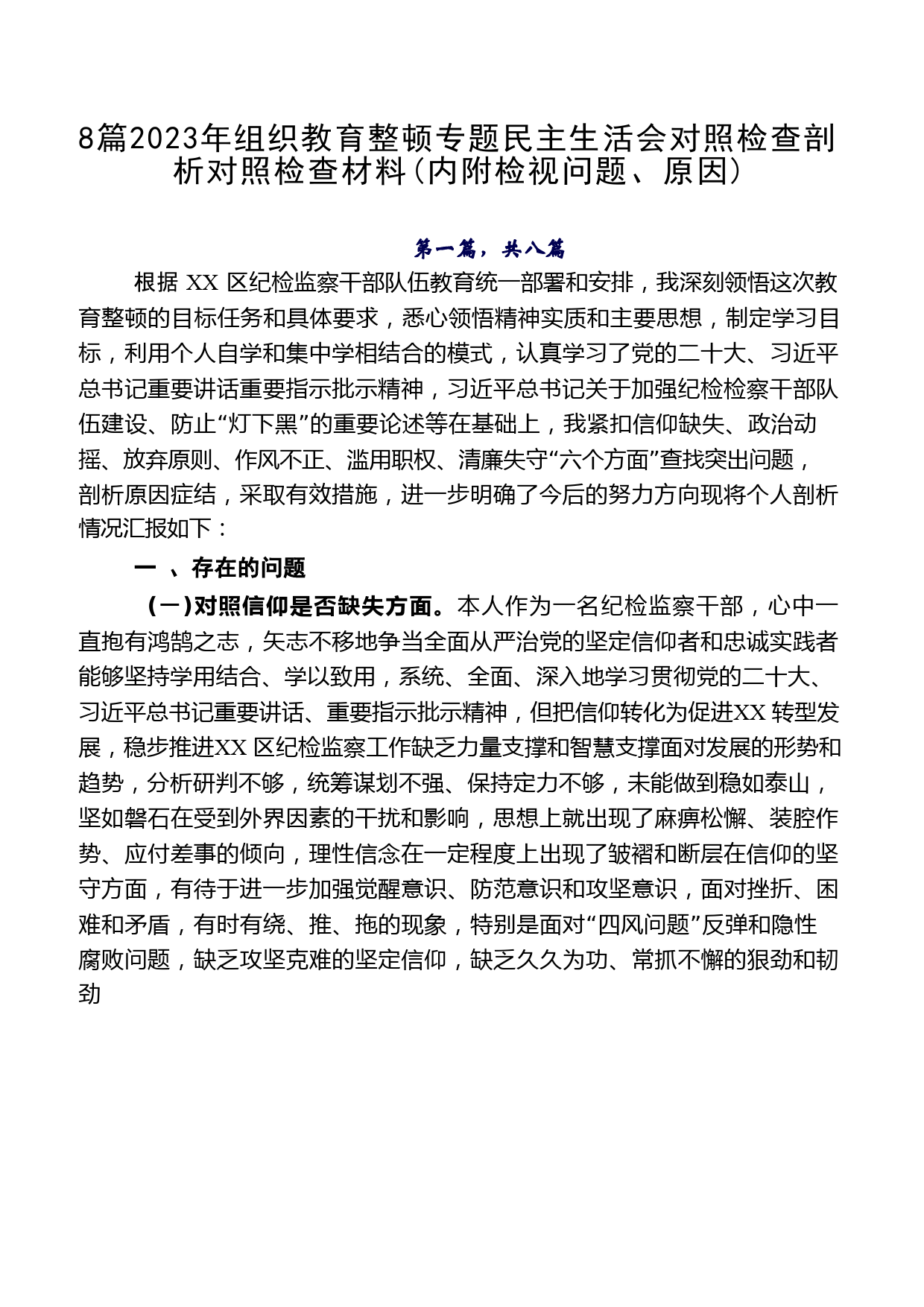 8篇2023年组织教育整顿专题民主生活会对照检查剖析对照检查材料（内附检视问题、原因）

第一篇，共八篇

根据 XX 区纪检监察干部队伍教育统一部署和安排，我深刻领悟这次教育整顿的目标任务和具体要求，悉心领悟精神实质和主要思想，制定学习目标，利用个人自学和集中学相结合的模式，认真学习了党的二十大、习近平总书记重要讲话重要指示批示精神，习近平总书记关于加强纪检检察干部队伍建设、防止“灯下黑”的重要论述等在基础上，我紧扣信仰缺失、政治动摇、放弃原则、作风不正、滥用职权、清廉失守“六个方面”查找突出问题，剖析原因症结，采取有效措施，进一步明确了今后的努力方向现将个人剖析情况汇报如下：

一 、存在的问题

（一）对照信仰是否缺失方面。本人作为一名纪检监察干部，心中一直抱有鸿鹄之志，矢志不移地争当全面从严治党的坚定信仰者和忠诚实践者能够坚持学用结合、学以致用，系统、全面、深入地学习贯彻党的二十大、习近平总书记重要讲话、重要指示批示精神，但把信仰转化为促进XX 转型发展，稳步推进XX 区纪检监察工作缺乏力量支撑和智慧支撑面对发展的形势和趋势，分析研判不够，统筹谋划不强、保持定力不够，未能做到稳如泰山，坚如磐石在受到外界因素的干扰和影响，思想上就出现了麻痹松懈、装腔作势、应付差事的倾向，理性信念在一定程度上出现了皱褶和断层在信仰的坚守方面，有待于进一步加强觉醒意识、防范意识和攻坚意识，面对挫折、困难和矛盾，有时有绕、推、拖的现象，特别是面对“四风问题”反弹和隐性腐败问题，缺乏攻坚克难的坚定信仰，缺乏久久为功、常抓不懈的狠劲和韧劲